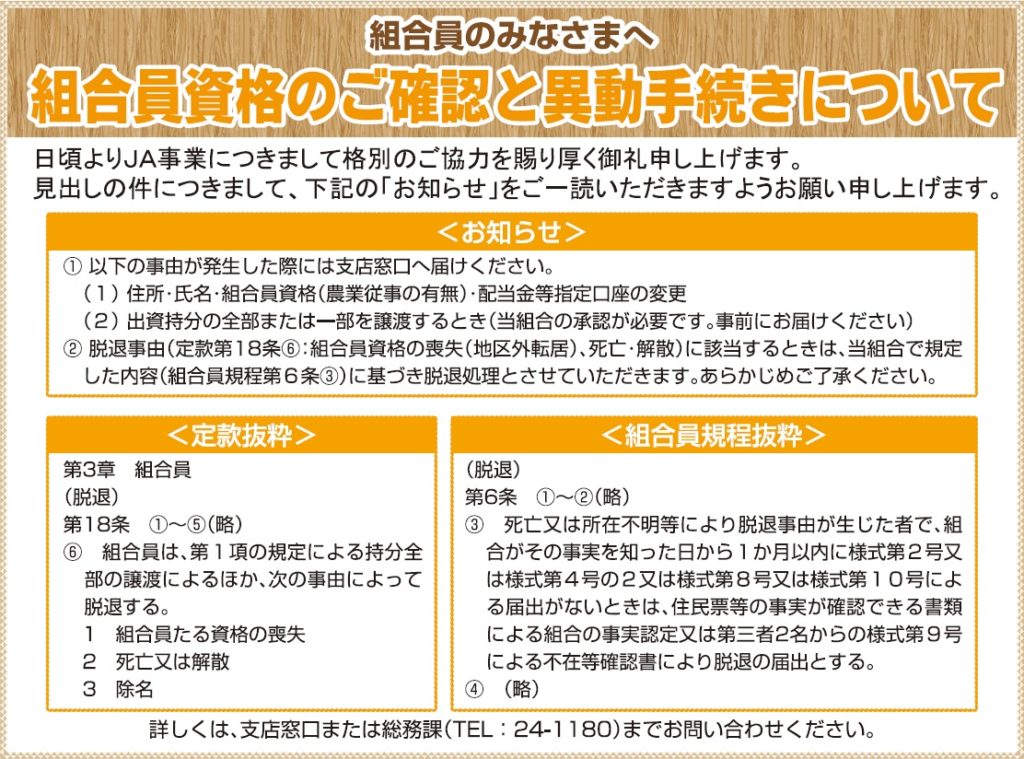 組合員のみなさまへ

組合員資格のご確認と異動手続きについて

日頃よりJA事業につきまして格別のご協力を賜り厚く御礼申し上げます。
見出しの件につきまして、下記の「お知らせ」をご一読いただきますようお願い申し上げます。

＜お知らせ＞

① 以下の事由が発生した際には支店窓口へ届けください。
（1）住所・氏名・組合員資格（農業従事の有無）・配当金等指定口座の変更
（2）出資持分の全部または一部を譲渡するとき（当組合の承認が必要です。事前にお届けください）
② 脱退事由（定款第18条⑥：組合員資格の喪失（地区外転居）、死亡・解散）に該当するときは、当組合で規定した内容（組合員規程第6条③）に基づき脱退処理とさせていただきます。あらかじめご了承ください。

＜定款抜粋＞

第3章　組合員
（脱退）
第18条　①～⑤（略）
⑥　組合員は、第1項の規定による持分全部の譲渡によるほか、次の事由によって脱退する。
1　組合員たる資格の喪失
2　死亡又は解散
3　除名

＜組合員規程抜粋＞

（脱退）
第6条　①～②（略）
③　死亡又は所在不明等により脱退事由が生じた者で、組合がその事実を知った日から1か月以内に様式第2号又は様式第4号の2又は様式第8号又は様式第10号による届出がないときは、住民票等の事実が確認できる書類による組合の事実認定又は第三者2名からの様式第9号による不在等確認書により脱退の届出とする。
④　（略）

詳しくは、支店窓口または総務課（TEL：24-1180）までお問い合わせください。